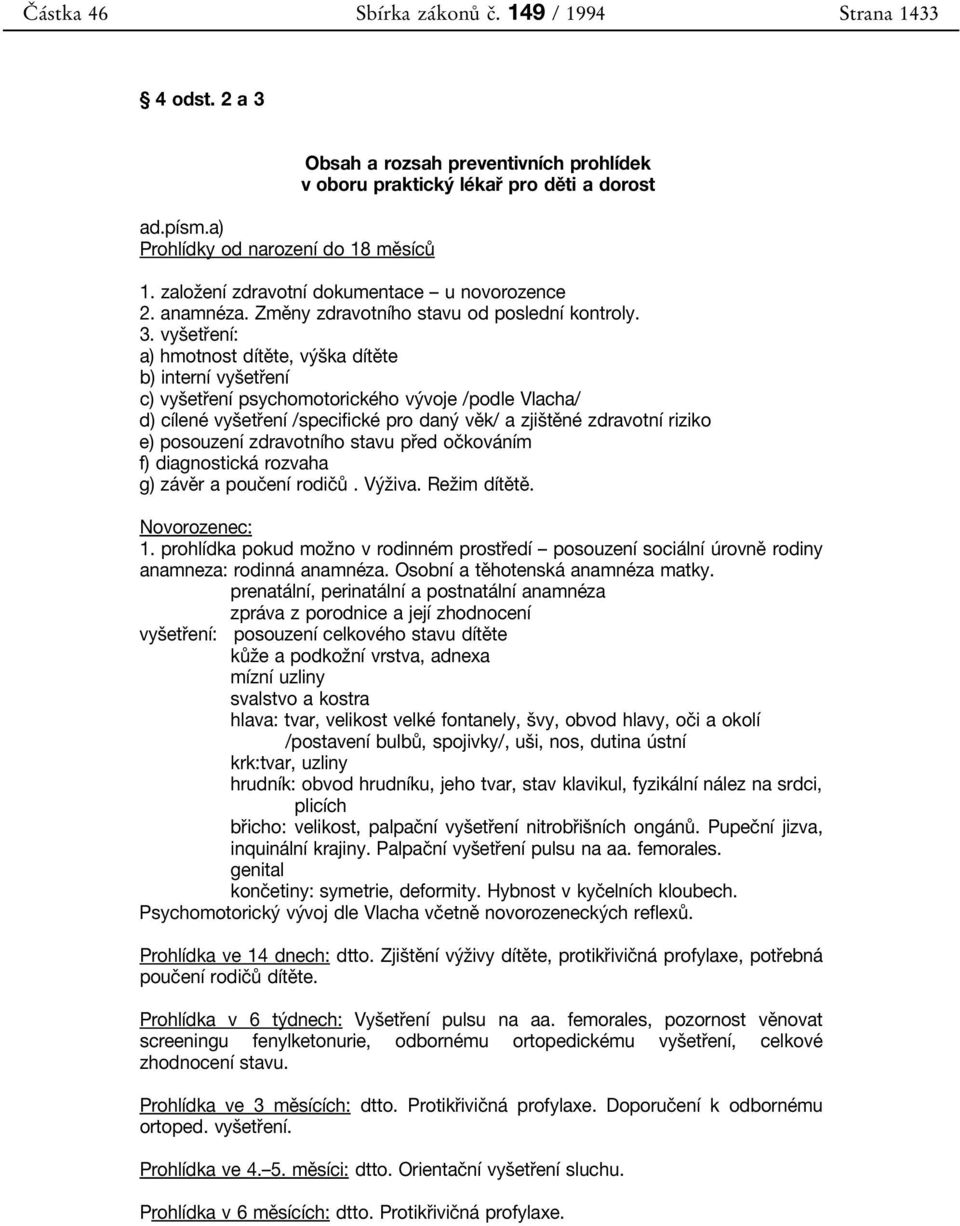 Částka 46 Sbírka zákonů č. 149 / 1994 Strana 1433

4 odst. 2 a 3

Obsah a rozsah preventivních prohlídek
v oboru praktický lékař pro děti a dorost

ad.písm.a)
Prohlídky od narození do 18 měsíců

1. založení zdravotní dokumentace – u novorozence
2. anamnéza. Změny zdravotního stavu od poslední kontroly.
3. vyšetření:
a) hmotnost dítěte, výška dítěte
b) interní vyšetření
c) vyšetření psychomotorického vývoje /podle Vlacha/
d) cílené vyšetření /specifické pro daný věk/ a zjištěné zdravotní riziko
e) posouzení zdravotního stavu před očkováním
f) diagnostická rozvaha
g) závěr a poučení rodičů . Výživa. Režim dítětě.

Novorozenec:
1. prohlídka pokud možno v rodinném prostředí – posouzení sociální úrovně rodiny
anamneza: rodinná anamnéza. Osobní a těhotenská anamnéza matky.
prenatální, perinatální a postnatální anamnéza
zpráva z porodnice a její zhodnocení
vyšetření: posouzení celkového stavu dítěte
kůže a podkožní vrstva, adnexa
mízní uzliny
svalstvo a kostra
hlava: tvar, velikost velké fontanely, švy, obvod hlavy, oči a okolí /postavení bulbů, spojivky/, uši, nos, dutina ústní
krk:tvar, uzliny
hrudník: obvod hrudníku, jeho tvar, stav klavikul, fyzikální nález na srdci, plicích
břicho: velikost, palpační vyšetření nitrobřišních ongánů. Pupeční jizva, inquinální krajiny. Palpační vyšetření pulsu na aa. femorales.
genital
končetiny: symetrie, deformity. Hybnost v kyčelních kloubech.
Psychomotorický vývoj dle Vlacha včetně novorozeneckých reflexů.

Prohlídka ve 14 dnech: dtto. Zjištění výživy dítěte, protikřivičná profylaxe, potřebná poučení rodičů dítěte.

Prohlídka v 6 týdnech: Vyšetření pulsu na aa. femorales, pozornost věnovat screeningu fenylketonurie, odbornému ortopedickému vyšetření, celkové zhodnocení stavu.

Prohlídka ve 3 měsících: dtto. Protikřivičná profylaxe. Doporučení k odbornému ortoped. vyšetření.

Prohlídka ve 4.–5. měsíci: dtto. Orientační vyšetření sluchu.

Prohlídka v 6 měsících: dtto. Protikřivičná profylaxe.